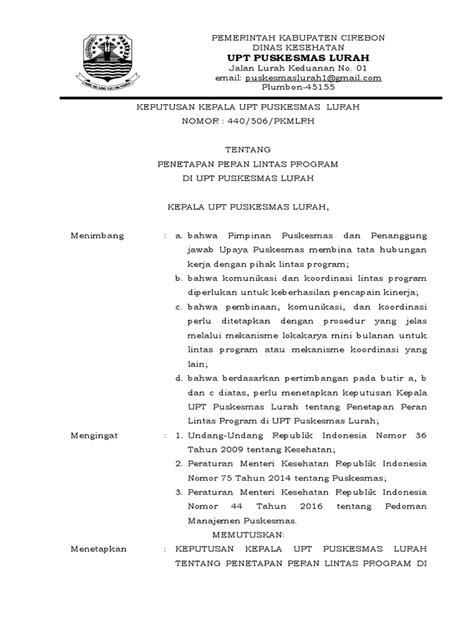 PEMERINTAH KABUPATEN CIREBON
DINAS KESEHATAN
UPT PUSKESMAS LURAH
Jalan Lurah Keduanan No. 01
email: puskesmaslurah1@gmail.com
Plumbon-45155

KEPUTUSAN KEPALA UPT PUSKESMAS LURAH
NOMOR : 440/506/PKMLRH

TENTANG
PENETAPAN PERAN LINTAS PROGRAM
DI UPT PUSKESMAS LURAH

KEPALA UPT PUSKESMAS LURAH,

Menimbang : a. bahwa Pimpinan Puskesmas dan Penanggung jawab Upaya Puskesmas membina tata hubungan kerja dengan pihak lintas program;
b. bahwa komunikasi dan koordinasi lintas program diperlukan untuk keberhasilan pencapain kinerja;
c. bahwa pembinaan, komunikasi, dan koordinasi perlu ditetapkan dengan prosedur yang jelas melalui mekanisme lokakarya mini bulanan untuk lintas program atau mekanisme koordinasi yang lain;
d. bahwa berdasarkan pertimbangan pada butir a, b dan c diatas, perlu menetapkan keputusan Kepala UPT Puskesmas Lurah tentang Penetapan Peran Lintas Program di UPT Puskesmas Lurah;

Mengingat : 1. Undang-Undang Republik Indonesia Nomor 36 Tahun 2009 tentang Kesehatan;
2. Peraturan Menteri Kesehatan Republik Indonesia Nomor 75 Tahun 2014 tentang Puskesmas;
3. Peraturan Menteri Kesehatan Republik Indonesia Nomor 44 Tahun 2016 tentang Pedoman Manajemen Puskesmas.

MEMUTUSKAN:

Menetapkan : KEPUTUSAN KEPALA UPT PUSKESMAS LURAH TENTANG PENETAPAN PERAN LINTAS PROGRAM DI